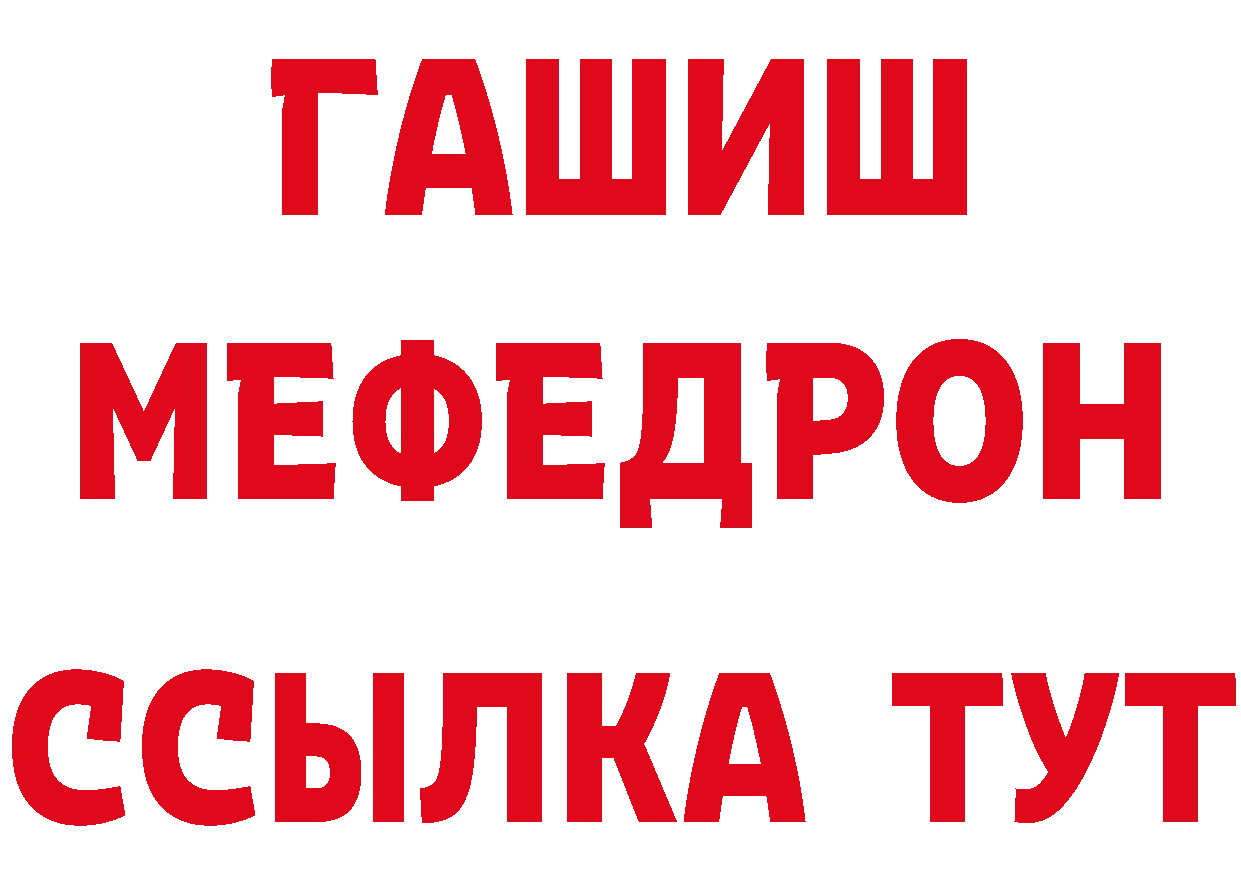 ГАШИШ
МЕФЕДРОН
ССЫЛКА ТУТ